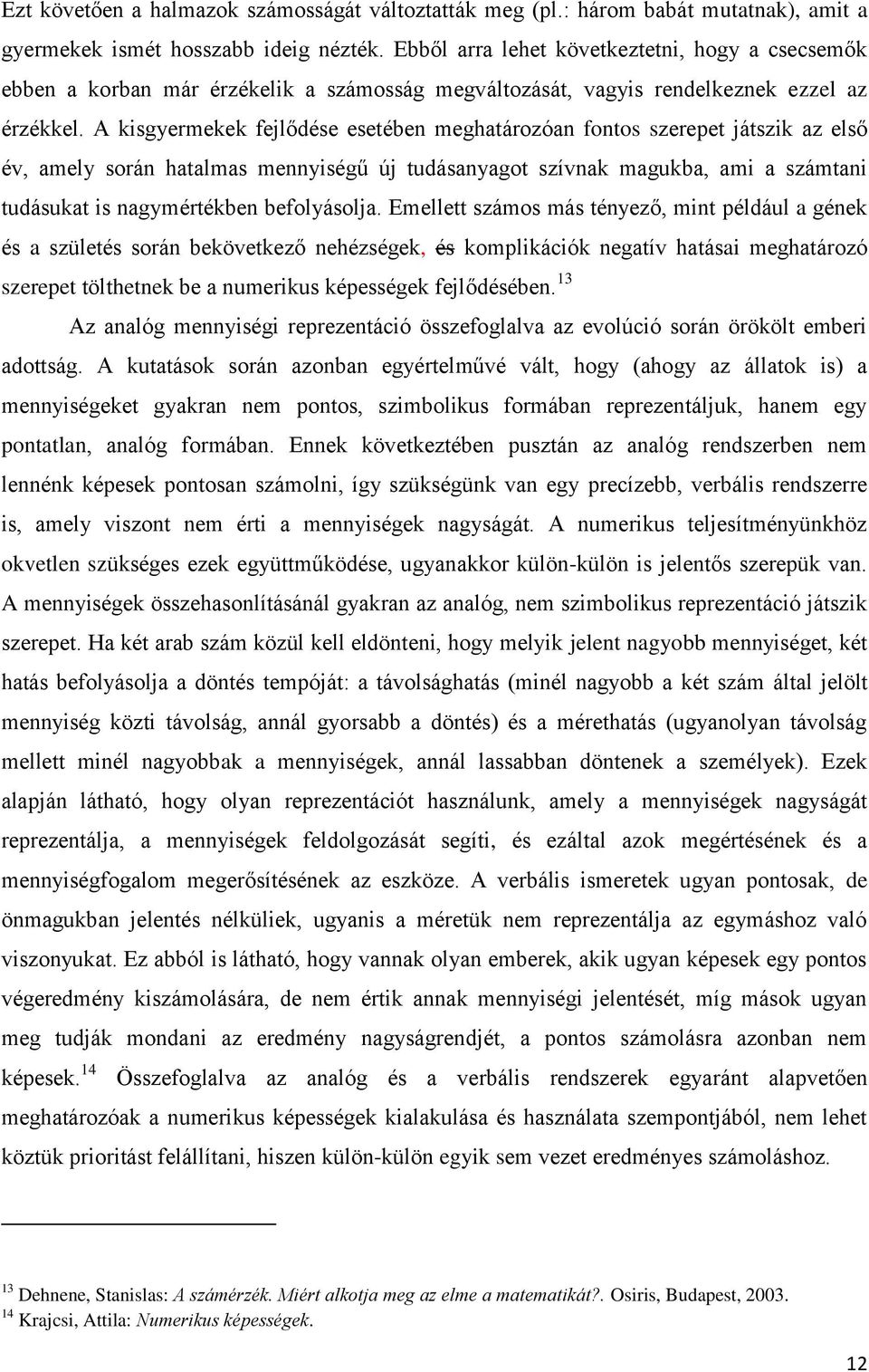 Ezt követően a halmazok számosságát változtatták meg (pl.: három babát mutatnak), amit a gyermekek ismét hosszabb ideig nézték. Ebből arra lehet következtetni, hogy a csecsemők ebben a korban már érzékelik a számosság megváltozását, vagyis rendelkeznek ezzel az érzékkel. A kisgyermekek fejlődése esetében meghatározóan fontos szerepet játszik az első év, amely során hatalmas mennyiségű új tudásanyagot szívnak magukba, ami a számtani tudásukat is nagymértékben befolyásolja. Emellett számos más tényező, mint például a gének és a születés során bekövetkező nehézségek, és komplikációk negatív hatásai meghatározó szerepet tölthetnek be a numerikus képességek fejlődésében.$^{13}$

Az analóg mennyiségi reprezentáció összefoglalva az evolúció során örökölt emberi adottság. A kutatások során azonban egyértelművé vált, hogy (ahogy az állatok is) a mennyiségeket gyakran nem pontos, szimbolikus formában reprezentáljuk, hanem egy pontatlan, analóg formában. Ennek következtében pusztán az analóg rendszerben nem lennénk képesek pontosan számolni, így szükségünk van egy precízebb, verbális rendszerre is, amely viszont nem érti a mennyiségek nagyságát. A numerikus teljesítményünkhöz okvetlen szükséges ezek együttműködése, ugyanakkor külön-külön is jelentős szerepük van. A mennyiségek összehasonlításánál gyakran az analóg, nem szimbolikus reprezentáció játszik szerepet. Ha két arab szám közül kell eldönteni, hogy melyik jelent nagyobb mennyiséget, két hatás befolyásolja a döntés tempóját: a távolsághatás (minél nagyobb a két szám által jelölt mennyiség közti távolság, annál gyorsabb a döntés) és a mérethatás (ugyanolyan távolság mellett minél nagyobbak a mennyiségek, annál lassabban döntenek a személyek). Ezek alapján látható, hogy olyan reprezentációt használunk, amely a mennyiségek nagyságát reprezentálja, a mennyiségek feldolgozását segíti, és ezáltal azok megértésének és a mennyiségfogalom megerősítésének az eszköze. A verbális ismeretek ugyan pontosak, de önmagukban jelentés nélküliek, ugyanis a méretük nem reprezentálja az egymáshoz való viszonyukat. Ez abból is látható, hogy vannak olyan emberek, akik ugyan képesek egy pontos végeredmény kiszámolására, de nem értik annak mennyiségi jelentését, míg mások ugyan meg tudják mondani az eredmény nagyságrendjét, a pontos számolásra azonban nem képesek.$^{14}$ Összefoglalva az analóg és a verbális rendszerek egyaránt alapvetően meghatározóak a numerikus képességek kialakulása és használata szempontjából, nem lehet köztük prioritást felállítani, hiszen külön-külön egyik sem vezet eredményes számoláshoz.

$^{13}$ Dehnene, Stanislas: A számérzék. Miért alkotja meg az elme a matematikát?. Osiris, Budapest, 2003.
$^{14}$ Krajcsi, Attila: Numerikus képességek.

12